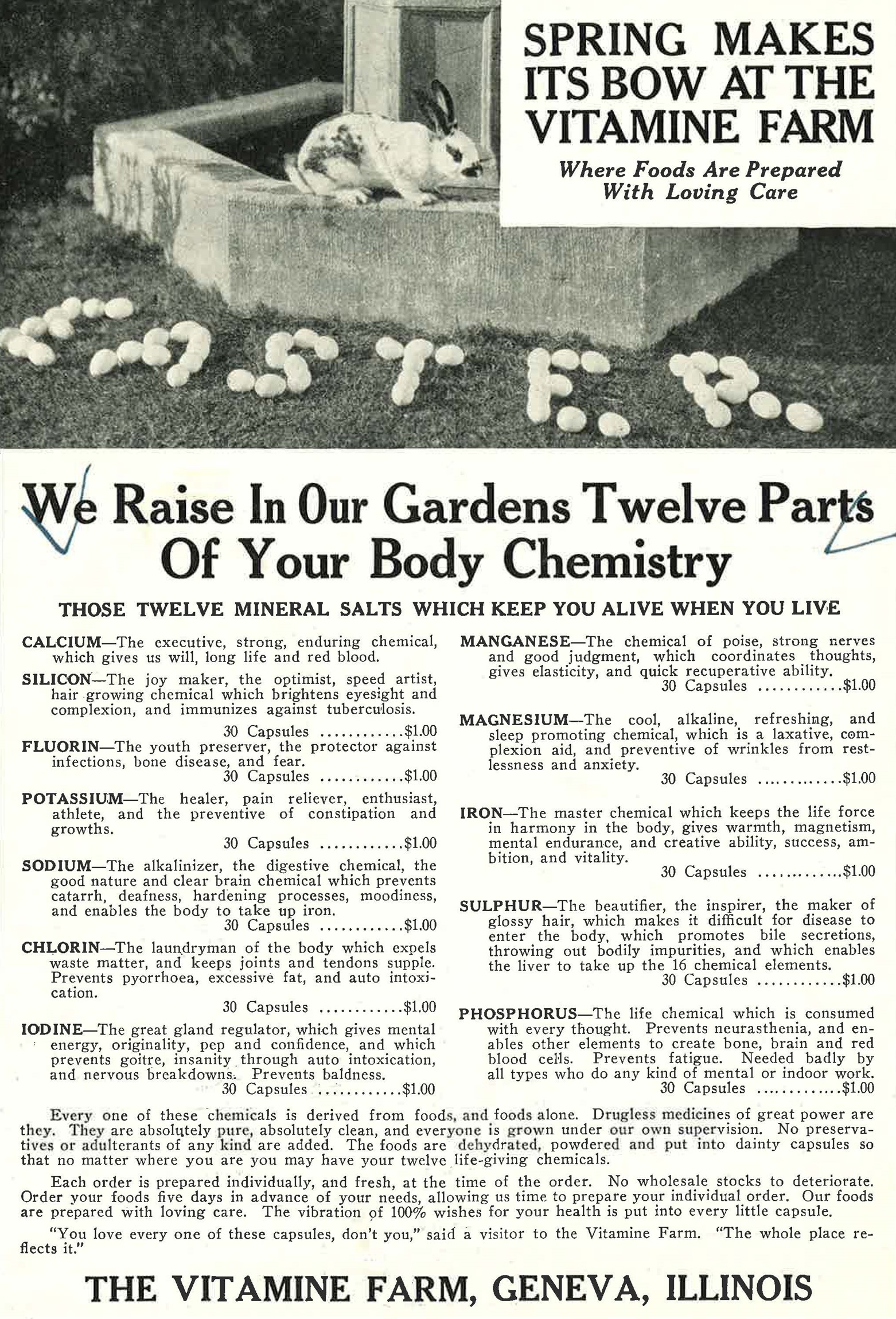 SPRING MAKES ITS BOW AT THE VITAMINE FARM

Where Foods Are Prepared With Loving Care

EASTER

We Raise In Our Gardens Twelve Parts Of Your Body Chemistry

THOSE TWELVE MINERAL SALTS WHICH KEEP YOU ALIVE WHEN YOU LIVE

CALCIUM—The executive, strong, enduring chemical, which gives us will, long life and red blood.

SILICON—The joy maker, the optimist, speed artist, hair growing chemical which brightens eyesight and complexion, and immunizes against tuberculosis.
30 Capsules ...........$1.00

FLUORIN—The youth preserver, the protector against infections, bone disease, and fear.
30 Capsules ...........$1.00

POTASSIUM—The healer, pain reliever, enthusiast, athlete, and the preventive of constipation and growths.
30 Capsules ...........$1.00

SODIUM—The alkalinizer, the digestive chemical, the good nature and clear brain chemical which prevents catarrh, deafness, hardening processes, moodiness, and enables the body to take up iron.
30 Capsules ...........$1.00

CHLORIN—The laundryman of the body which expels waste matter, and keeps joints and tendons supple. Prevents pyorrhoea, excessive fat, and auto intoxication.
30 Capsules ...........$1.00

IODINE—The great gland regulator, which gives mental energy, originality, pep and confidence, and which prevents goitre, insanity through auto intoxication, and nervous breakdowns. Prevents baldness.
30 Capsules ...........$1.00

MANGANESE—The chemical of poise, strong nerves and good judgment, which coordinates thoughts, gives elasticity, and quick recuperative ability.
30 Capsules ...........$1.00

MAGNESIUM—The cool, alkaline, refreshing, and sleep promoting chemical, which is a laxative, complexion aid, and preventive of wrinkles from restlessness and anxiety.
30 Capsules ...........$1.00

IRON—The master chemical which keeps the life force in harmony in the body, gives warmth, magnetism, mental endurance, and creative ability, success, ambition, and vitality.
30 Capsules ...........$1.00

SULPHUR—The beautifier, the inspirer, the maker of glossy hair, which makes it difficult for disease to enter the body, which promotes bile secretions, throwing out bodily impurities, and which enables the liver to take up the 16 chemical elements.
30 Capsules ...........$1.00

PHOSPHORUS—The life chemical which is consumed with every thought. Prevents neurasthenia, and enables other elements to create bone, brain and red blood cells. Prevents fatigue. Needed badly by all types who do any kind of mental or indoor work.
30 Capsules ...........$1.00

Every one of these chemicals is derived from foods, and foods alone. Drugless medicines of great power are they. They are absolutely pure, absolutely clean, and everyone is grown under our own supervision. No preservatives or adulterants of any kind are added. The foods are dehydrated, powdered and put into dainty capsules so that no matter where you are you may have your twelve life-giving chemicals.

Each order is prepared individually, and fresh, at the time of the order. No wholesale stocks to deteriorate. Order your foods five days in advance of your needs, allowing us time to prepare your individual order. Our foods are prepared with loving care. The vibration of 100% wishes for your health is put into every little capsule.

"You love every one of these capsules, don't you," said a visitor to the Vitamine Farm. "The whole place reflects it."

THE VITAMINE FARM, GENEVA, ILLINOIS